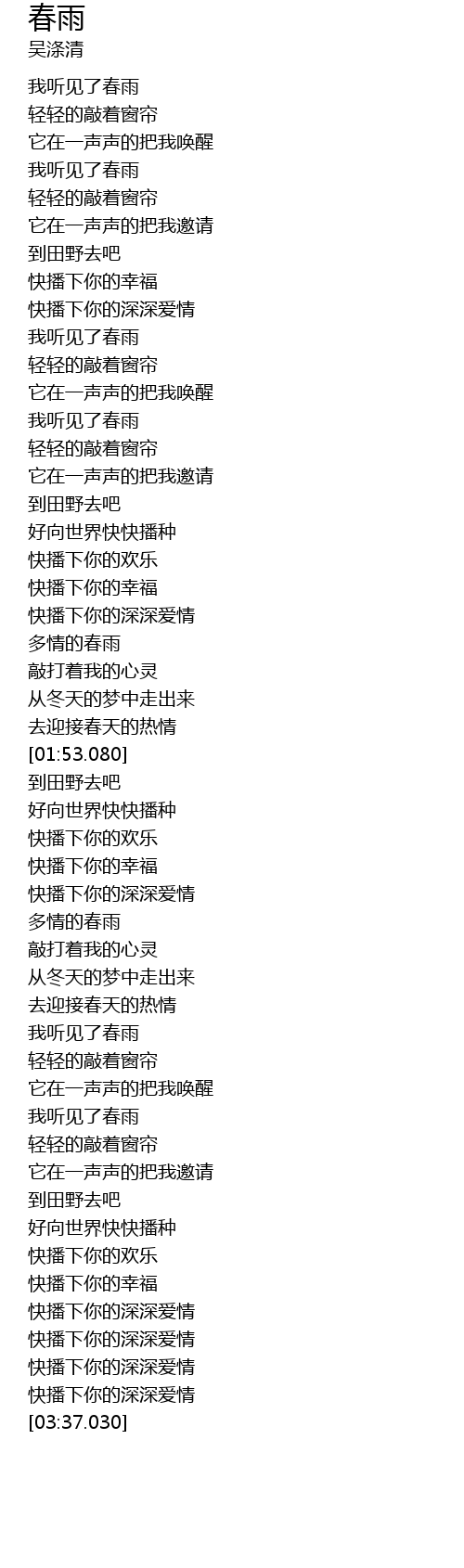 春雨
吴涤清

我听见了春雨
轻轻的敲着窗帘
它在一声声的把我唤醒
我听见了春雨
轻轻的敲着窗帘
它在一声声的把我邀请
到田野去吧
快播下你的幸福
快播下你的深深爱情
我听见了春雨
轻轻的敲着窗帘
它在一声声的把我唤醒
我听见了春雨
轻轻的敲着窗帘
它在一声声的把我邀请
到田野去吧
好向世界快快播种
快播下你的欢乐
快播下你的幸福
快播下你的深深爱情
多情的春雨
敲打着我的心灵
从冬天的梦中走出来
去迎接春天的热情
[01:53.080]
到田野去吧
好向世界快快播种
快播下你的欢乐
快播下你的幸福
快播下你的深深爱情
多情的春雨
敲打着我的心灵
从冬天的梦中走出来
去迎接春天的热情
我听见了春雨
轻轻的敲着窗帘
它在一声声的把我唤醒
我听见了春雨
轻轻的敲着窗帘
它在一声声的把我邀请
到田野去吧
好向世界快快播种
快播下你的欢乐
快播下你的幸福
快播下你的深深爱情
快播下你的深深爱情
快播下你的深深爱情
快播下你的深深爱情
[03:37.030]